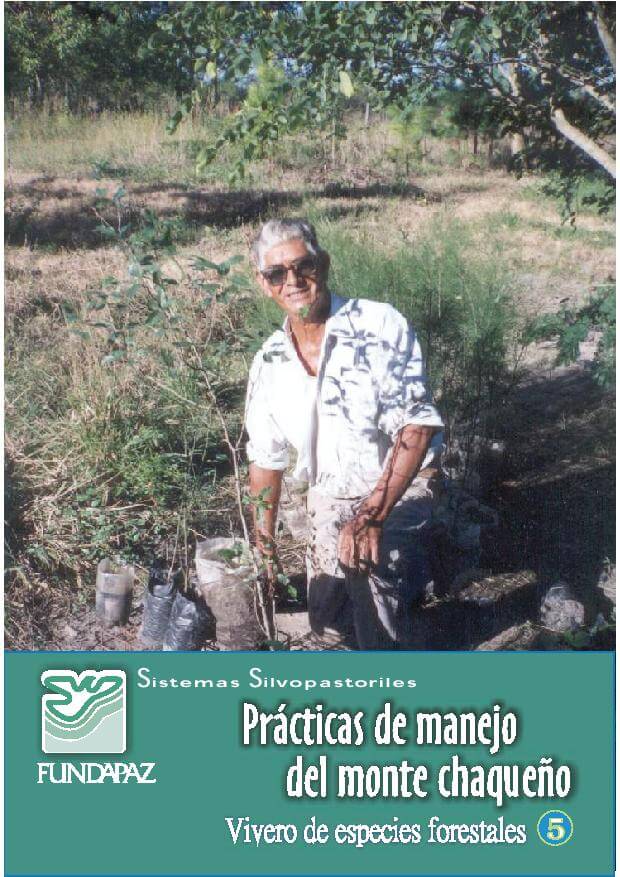 FUNDAPAZ

Sistemas Silvopastoriles

Prácticas de manejo del monte chaqueño

Vivero de especies forestales 5